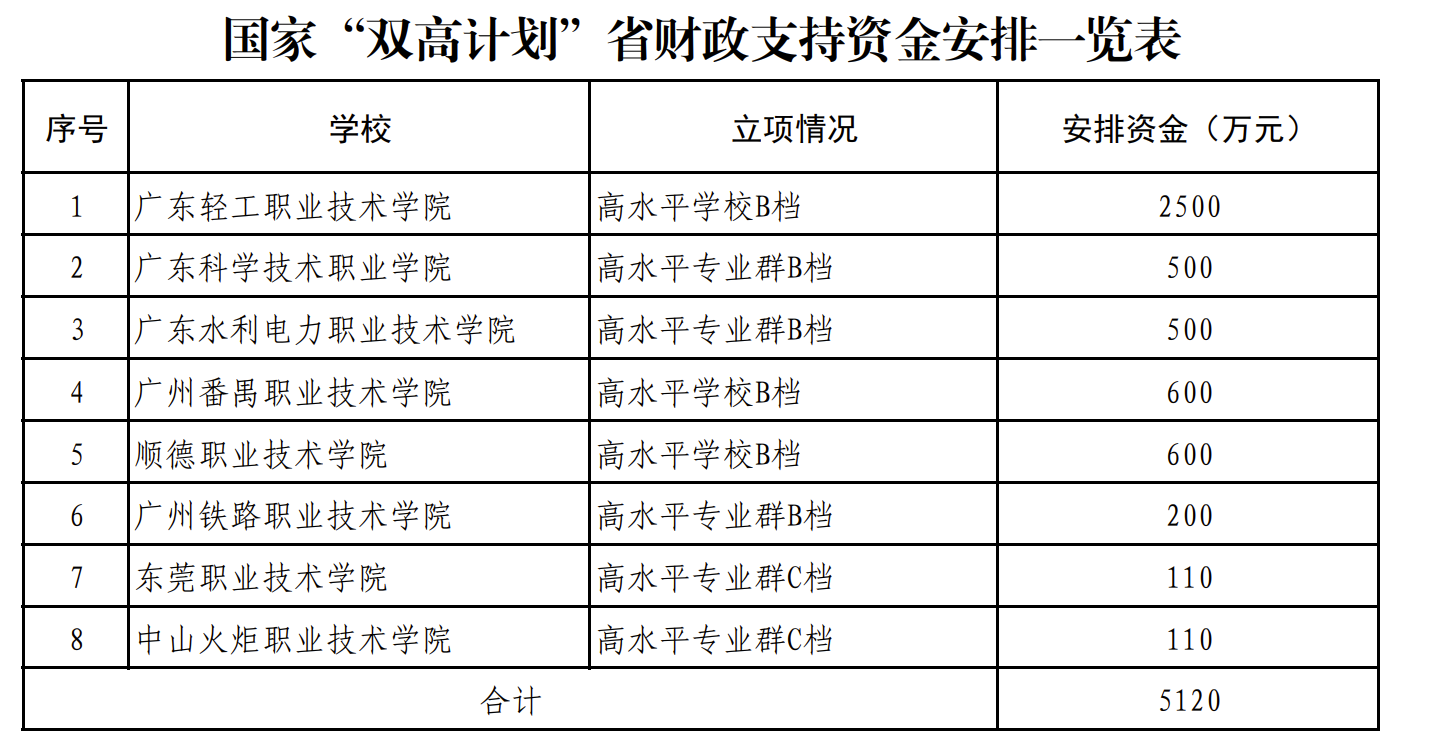 国家“双高计划”省财政支持资金安排一览表

| 序号 | 学校 | 立项情况 | 安排资金（万元） |
|---|---|---|---|
| 1 | 广东轻工职业技术学院 | 高水平学校B档 | 2500 |
| 2 | 广东科学技术职业学院 | 高水平专业群B档 | 500 |
| 3 | 广东水利电力职业技术学院 | 高水平专业群B档 | 500 |
| 4 | 广州番禺职业技术学院 | 高水平学校B档 | 600 |
| 5 | 顺德职业技术学院 | 高水平学校B档 | 600 |
| 6 | 广州铁路职业技术学院 | 高水平专业群B档 | 200 |
| 7 | 东莞职业技术学院 | 高水平专业群C档 | 110 |
| 8 | 中山火炬职业技术学院 | 高水平专业群C档 | 110 |
| 合计 | | | 5120 |